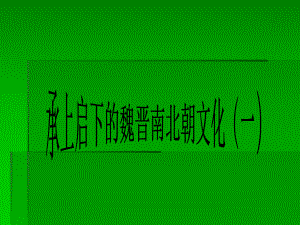 承上启下的魏晋南北朝文化（一）